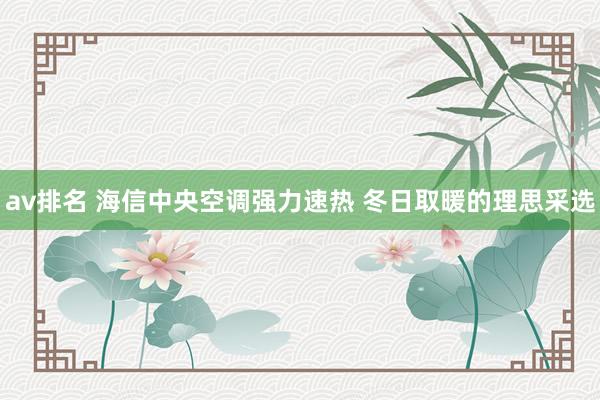 av排名 海信中央空调强力速热 冬日取暖的理思采选